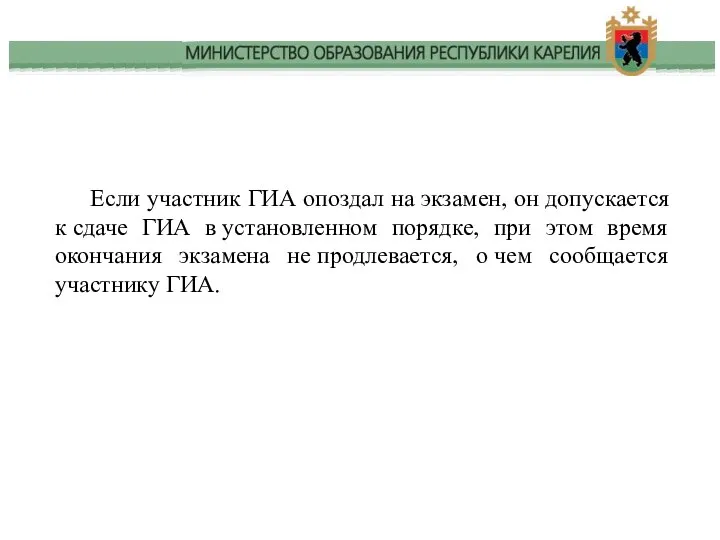 МИНИСТЕРСТВО ОБРАЗОВАНИЯ РЕСПУБЛИКИ КАРЕЛИЯ

Если участник ГИА опоздал на экзамен, он допускается к сдаче ГИА в установленном порядке, при этом время окончания экзамена не продлевается, о чем сообщается участнику ГИА.